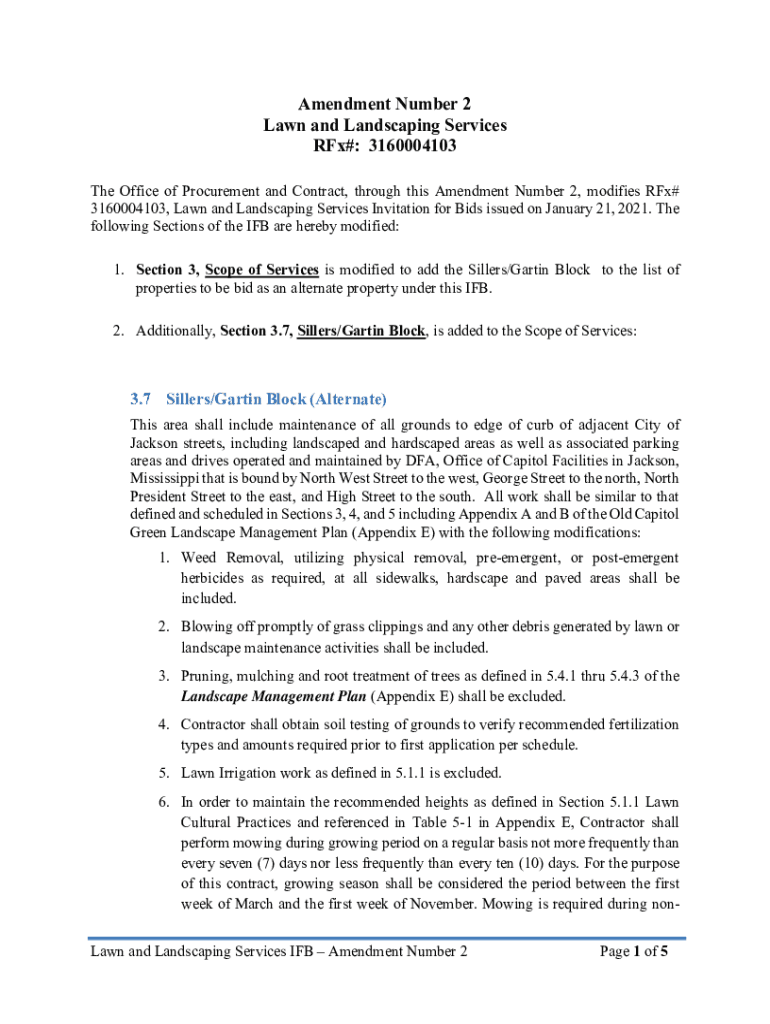 Amendment Number 2
Lawn and Landscaping Services
RFx#: 3160004103

The Office of Procurement and Contract, through this Amendment Number 2, modifies RFx# 3160004103, Lawn and Landscaping Services Invitation for Bids issued on January 21, 2021. The following Sections of the IFB are hereby modified:

1. Section 3, Scope of Services is modified to add the Sillers/Gartin Block to the list of properties to be bid as an alternate property under this IFB.

2. Additionally, Section 3.7, Sillers/Gartin Block, is added to the Scope of Services:

3.7 Sillers/Gartin Block (Alternate)

This area shall include maintenance of all grounds to edge of curb of adjacent City of Jackson streets, including landscaped and hardscaped areas as well as associated parking areas and drives operated and maintained by DFA, Office of Capitol Facilities in Jackson, Mississippi that is bound by North West Street to the west, George Street to the north, North President Street to the east, and High Street to the south. All work shall be similar to that defined and scheduled in Sections 3, 4, and 5 including Appendix A and B of the Old Capitol Green Landscape Management Plan (Appendix E) with the following modifications:

1. Weed Removal, utilizing physical removal, pre-emergent, or post-emergent herbicides as required, at all sidewalks, hardscape and paved areas shall be included.

2. Blowing off promptly of grass clippings and any other debris generated by lawn or landscape maintenance activities shall be included.

3. Pruning, mulching and root treatment of trees as defined in 5.4.1 thru 5.4.3 of the Landscape Management Plan (Appendix E) shall be excluded.

4. Contractor shall obtain soil testing of grounds to verify recommended fertilization types and amounts required prior to first application per schedule.

5. Lawn Irrigation work as defined in 5.1.1 is excluded.

6. In order to maintain the recommended heights as defined in Section 5.1.1 Lawn Cultural Practices and referenced in Table 5-1 in Appendix E, Contractor shall perform mowing during growing period on a regular basis not more frequently than every seven (7) days nor less frequently than every ten (10) days. For the purpose of this contract, growing season shall be considered the period between the first week of March and the first week of November. Mowing is required during non-

Lawn and Landscaping Services IFB – Amendment Number 2 Page 1 of 5